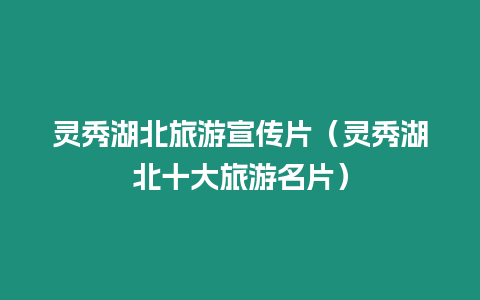 灵秀湖北旅游宣传片（灵秀湖北十大旅游名片）